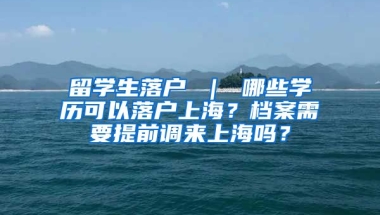 留学生落户 ｜ 哪些学历可以落户上海？档案需要提前调来上海吗？